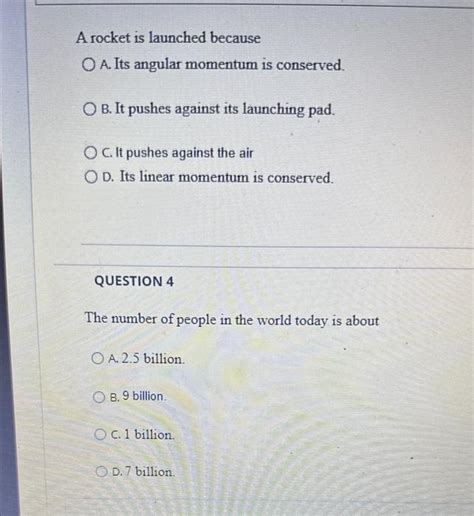 A rocket is launched because

A. Its angular momentum is conserved.

B. It pushes against its launching pad.

C. It pushes against the air

D. Its linear momentum is conserved.

QUESTION 4

The number of people in the world today is about

A. 2.5 billion.

B. 9 billion.

C. 1 billion.

D. 7 billion.